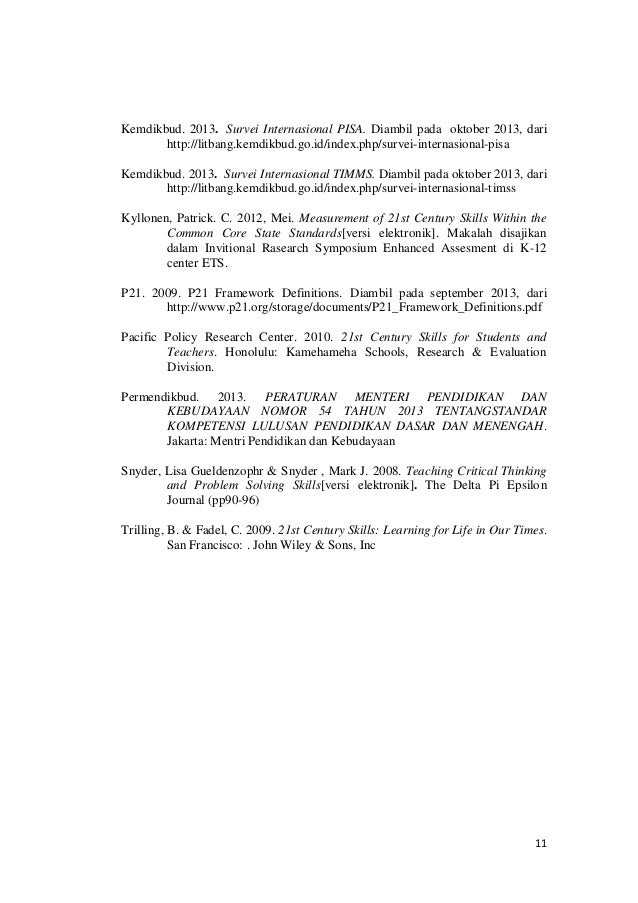 Kemdikbud. 2013. Survei Internasional PISA. Diambil pada oktober 2013, dari http://litbang.kemdikbud.go.id/index.php/survei-internasional-pisa

Kemdikbud. 2013. Survei Internasional TIMMS. Diambil pada oktober 2013, dari http://litbang.kemdikbud.go.id/index.php/survei-internasional-timss

Kyllonen, Patrick. C. 2012, Mei. Measurement of 21st Century Skills Within the Common Core State Standards[versi elektronik]. Makalah disajikan dalam Invitional Rasearch Symposium Enhanced Assesment di K-12 center ETS.

P21. 2009. P21 Framework Definitions. Diambil pada september 2013, dari http://www.p21.org/storage/documents/P21_Framework_Definitions.pdf

Pacific Policy Research Center. 2010. 21st Century Skills for Students and Teachers. Honolulu: Kamehameha Schools, Research & Evaluation Division.

Permendikbud. 2013. PERATURAN MENTERI PENDIDIKAN DAN KEBUDAYAAN NOMOR 54 TAHUN 2013 TENTANGSTANDAR KOMPETENSI LULUSAN PENDIDIKAN DASAR DAN MENENGAH. Jakarta: Mentri Pendidikan dan Kebudayaan

Snyder, Lisa Gueldenzophr & Snyder , Mark J. 2008. Teaching Critical Thinking and Problem Solving Skills[versi elektronik]. The Delta Pi Epsilon Journal (pp90-96)

Trilling, B. & Fadel, C. 2009. 21st Century Skills: Learning for Life in Our Times. San Francisco: . John Wiley & Sons, Inc

11